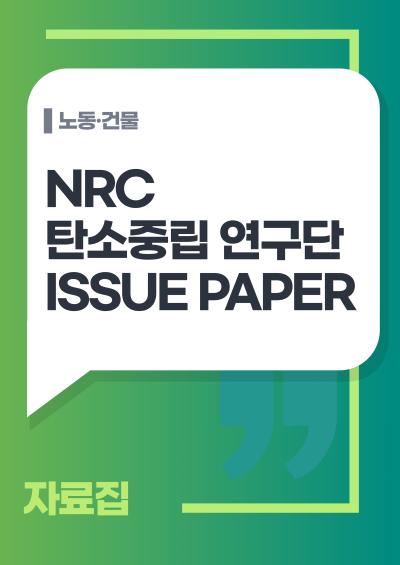 노동·건물

NRC
탄소중립 연구단
ISSUE PAPER

자료집